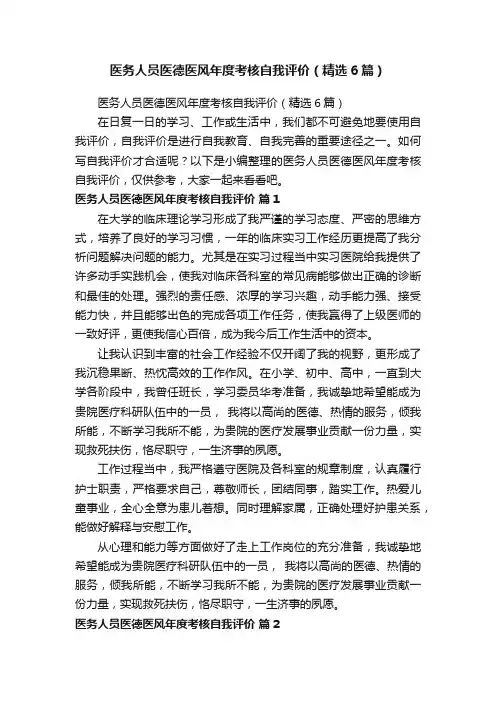 医务人员医德医风年度考核自我评价（精选6篇）

医务人员医德医风年度考核自我评价（精选6篇）

在日复一日的学习、工作或生活中，我们都不可避免地要使用自我评价，自我评价是进行自我教育、自我完善的重要途径之一。如何写自我评价才合适呢？以下是小编整理的医务人员医德医风年度考核自我评价，仅供参考，大家一起来看看吧。

医务人员医德医风年度考核自我评价 篇1

在大学的临床理论学习形成了我严谨的学习态度、严密的思维方式，培养了良好的学习习惯，一年的临床实习工作经历更提高了我分析问题解决问题的能力。尤其是在实习过程当中实习医院给我提供了许多动手实践机会，使我对临床各科室的常见病能够做出正确的诊断和最佳的处理。强烈的责任感、浓厚的学习兴趣，动手能力强、接受能力快，并且能够出色的完成各项工作任务，使我赢得了上级医师的一致好评，更使我信心百倍，成为我今后工作生活中的资本。

让我认识到丰富的社会工作经验不仅开阔了我的视野，更形成了我沉稳果断、热忱高效的工作作风。在小学、初中、高中，一直到大学各阶段中，我曾任班长，学习委员华考准备，我诚挚地希望能成为贵院医疗科研队伍中的一员， 我将以高尚的医德、热情的服务，倾我所能，不断学习我所不能，为贵院的医疗发展事业贡献一份力量，实现救死扶伤，恪尽职守，一生济事的夙愿。

工作过程当中，我严格遵守医院及各科室的规章制度，认真履行护士职责，严格要求自己，尊敬师长，团结同事，踏实工作。热爱儿童事业，全心全意为患儿着想。同时理解家属，正确处理好护患关系，能做好解释与安慰工作。

从心理和能力等方面做好了走上工作岗位的充分准备，我诚挚地希望能成为贵院医疗科研队伍中的一员， 我将以高尚的医德、热情的服务，倾我所能，不断学习我所不能，为贵院的医疗发展事业贡献一份力量，实现救死扶伤，恪尽职守，一生济事的夙愿。

医务人员医德医风年度考核自我评价 篇2